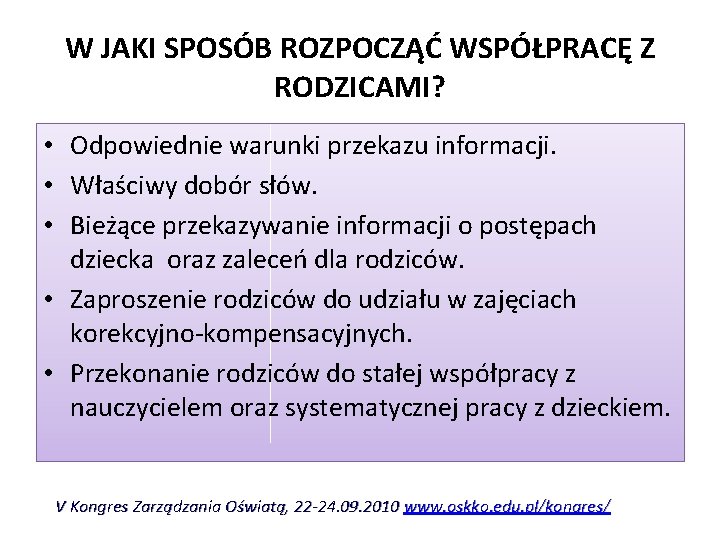 W JAKI SPOSÓB ROZPOCZĄĆ WSPÓŁPRACĘ Z RODZICAMI?

• Odpowiednie warunki przekazu informacji.
• Właściwy dobór słów.
• Bieżące przekazywanie informacji o postępach dziecka oraz zaleceń dla rodziców.
• Zaproszenie rodziców do udziału w zajęciach korekcyjno-kompensacyjnych.
• Przekonanie rodziców do stałej współpracy z nauczycielem oraz systematycznej pracy z dzieckiem.

V Kongres Zarządzania Oświatą, 22-24.09.2010 www.oskko.edu.pl/kongres/